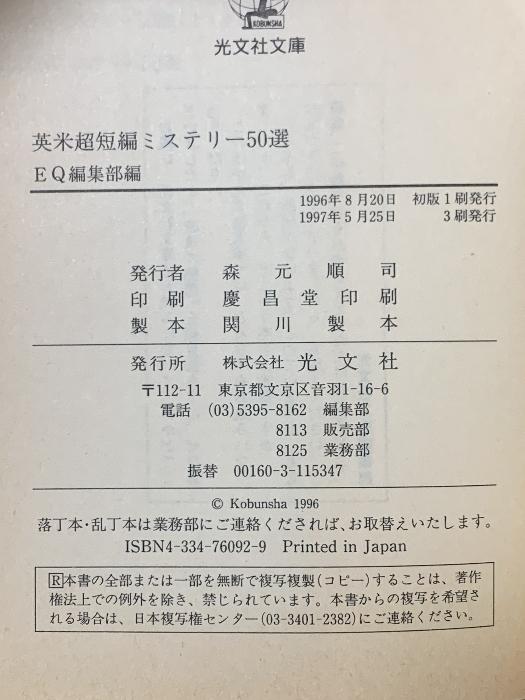 KOBUNSHA

光文社文庫

英米超短編ミステリー50選

EQ編集部編

1996年8月20日 初版1刷発行
1997年5月25日 3刷発行

発行者 森元順司
印刷 慶昌堂印刷
製本 関川製本

発行所 株式会社 光文社
〒112-11 東京都文京区音羽1-16-6
電話 (03)5395-8162 編集部
8113 販売部
8125 業務部
振替 00160-3-115347

© Kobunsha 1996
落丁本・乱丁本は業務部にご連絡くだされば、お取替えいたします。
ISBN4-334-76092-9 Printed in Japan

R本書の全部または一部を無断で複写複製(コピー)することは、著作権法上での例外を除き、禁じられています。本書からの複写を希望される場合は、日本複写権センター(03-3401-2382)にご連絡ください。